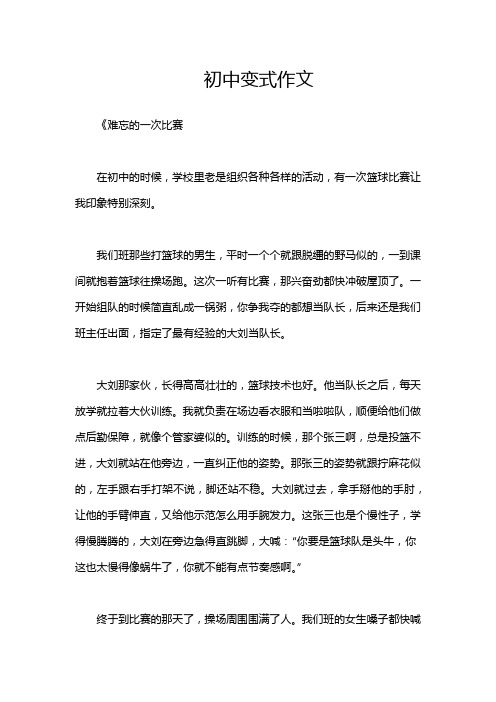 初中变式作文

《难忘的一次比赛

在初中的时候，学校里老是组织各种各样的活动，有一次篮球比赛让我印象特别深刻。

我们班那些打篮球的男生，平时一个个就跟脱缰的野马似的，一到课间就抱着篮球往操场跑。这次一听有比赛，那兴奋劲都快冲破屋顶了。一开始组队的时候简直乱成一锅粥，你争我夺的都想当队长，后来还是我们班主任出面，指定了最有经验的大刘当队长。

大刘那家伙，长得高高壮壮的，篮球技术也好。他当队长之后，每天放学就拉着大伙训练。我就负责在场边看衣服和当啦啦队，顺便给他们做点后勤保障，就像个管家婆似的。训练的时候，那个张三啊，总是投篮不进，大刘就站在他旁边，一直纠正他的姿势。那张三的姿势就跟拧麻花似的，左手跟右手打架不说，脚还站不稳。大刘就过去，拿手掰他的手肘，让他的手臂伸直，又给他示范怎么用手腕发力。这张三也是个慢性子，学得慢腾腾的，大刘在旁边急得直跳脚，大喊：“你要是篮球队是头牛，你这也太慢得像蜗牛了，你就不能有点节奏感啊。”

终于到比赛的那天了，操场周围围满了人。我们班的女生嗓子都快喊